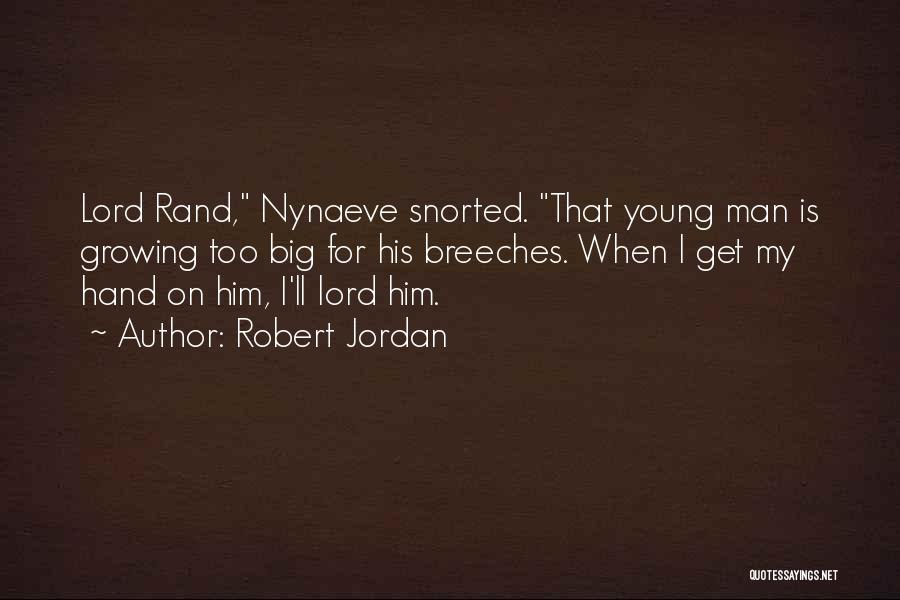 Lord Rand," Nynaeve snorted. "That young man is growing too big for his breeches. When I get my hand on him, I'll lord him.
~ Author: Robert Jordan

QUOTESSAYINGS.NET